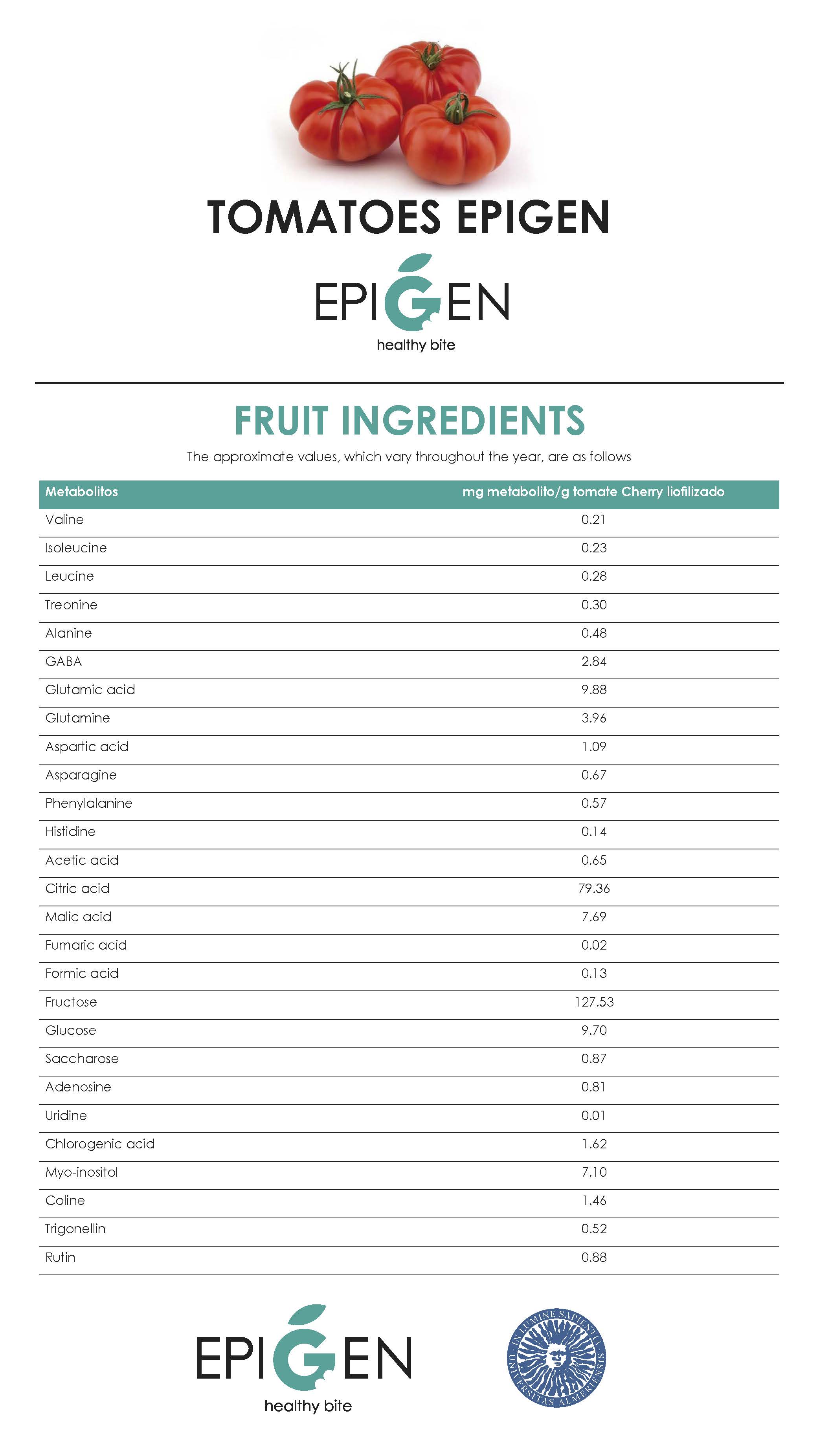 TOMATOES EPIGEN

EPIGEN
healthy bite

FRUIT INGREDIENTS

The approximate values, which vary throughout the year, are as follows

| Metabolitos | mg metabolito/g tomate Cherry liofilizado |
|---|---|
| Valine | 0.21 |
| Isoleucine | 0.23 |
| Leucine | 0.28 |
| Treonine | 0.30 |
| Alanine | 0.48 |
| GABA | 2.84 |
| Glutamic acid | 9.88 |
| Glutamine | 3.96 |
| Aspartic acid | 1.09 |
| Asparagine | 0.67 |
| Phenylalanine | 0.57 |
| Histidine | 0.14 |
| Acetic acid | 0.65 |
| Citric acid | 79.36 |
| Malic acid | 7.69 |
| Fumaric acid | 0.02 |
| Formic acid | 0.13 |
| Fructose | 127.53 |
| Glucose | 9.70 |
| Saccharose | 0.87 |
| Adenosine | 0.81 |
| Uridine | 0.01 |
| Chlorogenic acid | 1.62 |
| Myo-inositol | 7.10 |
| Coline | 1.46 |
| Trigonellin | 0.52 |
| Rutin | 0.88 |

EPIGEN
healthy bite

IN LUMINE SAPIENTIA
UNIVERSITAS ALMERIENSIS